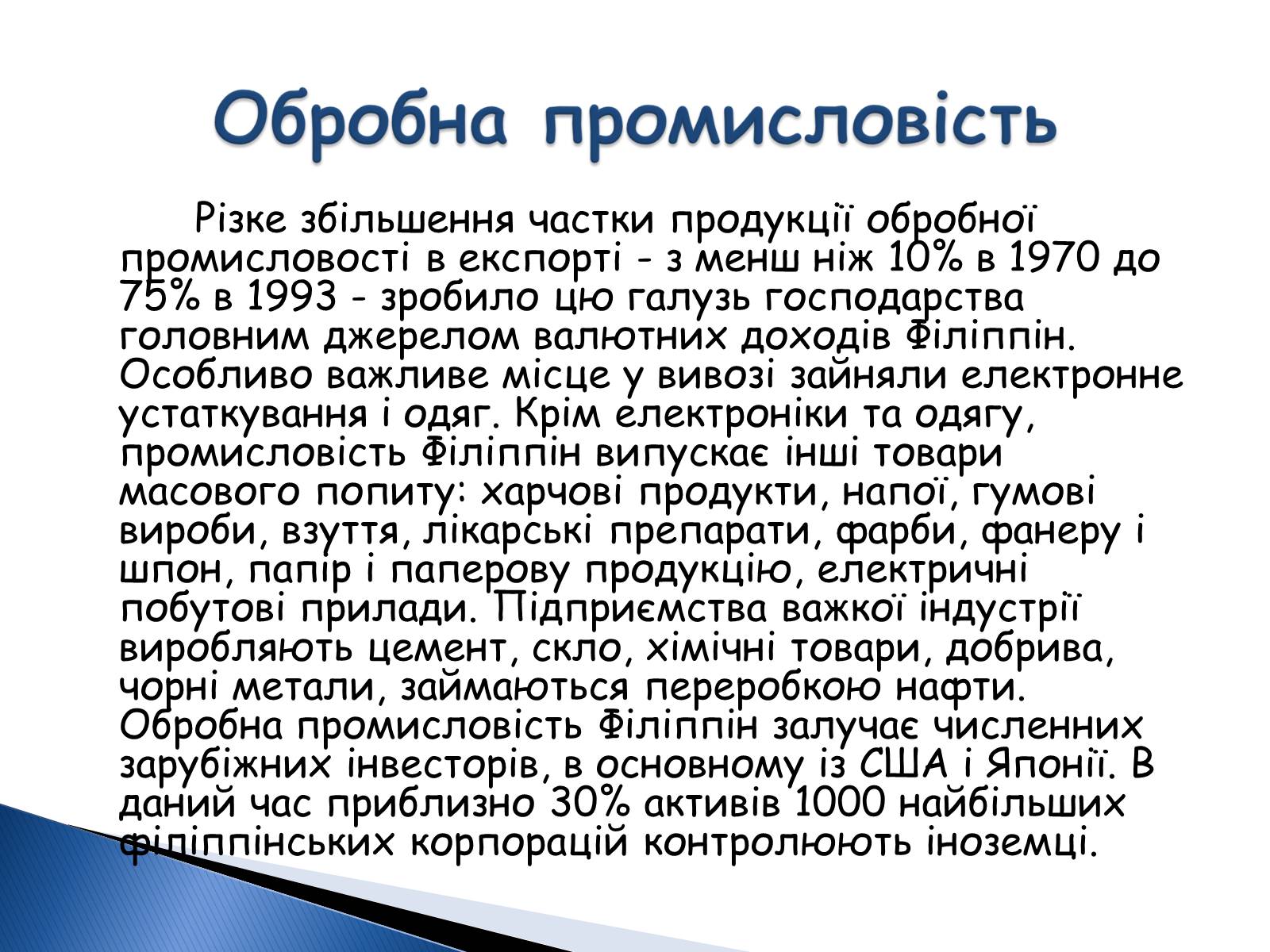 Обробна промисловість

Різке збільшення частки продукції обробної промисловості в експорті - з менш ніж 10% в 1970 до 75% в 1993 - зробило цю галузь господарства головним джерелом валютних доходів Філіппін. Особливо важливе місце у вивозі зайняли електронне устаткування і одяг. Крім електроніки та одягу, промисловість Філіппін випускає інші товари масового попиту: харчові продукти, напої, гумові вироби, взуття, лікарські препарати, фарби, фанеру і шпон, папір і паперову продукцію, електричні побутові прилади. Підприємства важкої індустрії виробляють цемент, скло, хімічні товари, добрива, чорні метали, займаються переробкою нафти. Обробна промисловість Філіппін залучає численних зарубіжних інвесторів, в основному із США і Японії. В даний час приблизно 30% активів 1000 найбільших філіппінських корпорацій контролюють іноземці.